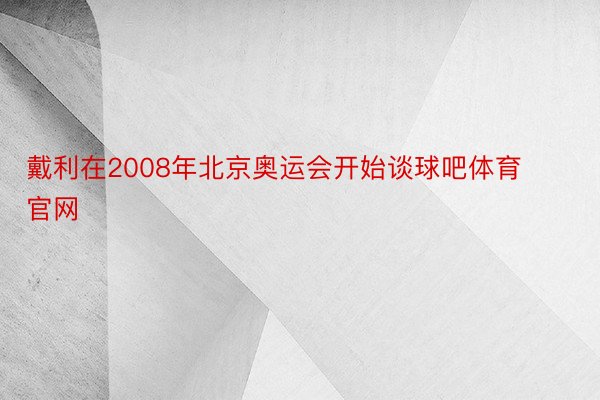 戴利在2008年北京奥运会开始谈球吧体育官网